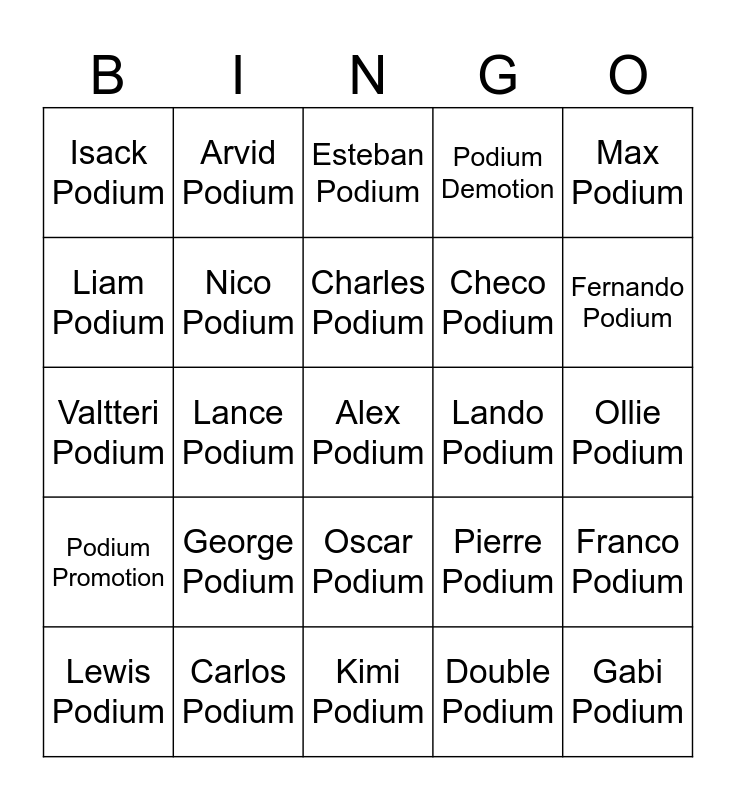 | B | I | N | G | O |
|---|---|---|---|---|
| Isack Podium | Arvid Podium | Esteban Podium | Podium Demotion | Max Podium |
| Liam Podium | Nico Podium | Charles Podium | Checo Podium | Fernando Podium |
| Valtteri Podium | Lance Podium | Alex Podium | Lando Podium | Ollie Podium |
| Podium Promotion | George Podium | Oscar Podium | Pierre Podium | Franco Podium |
| Lewis Podium | Carlos Podium | Kimi Podium | Double Podium | Gabi Podium |